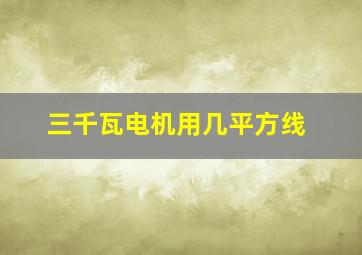 三千瓦电机用几平方线